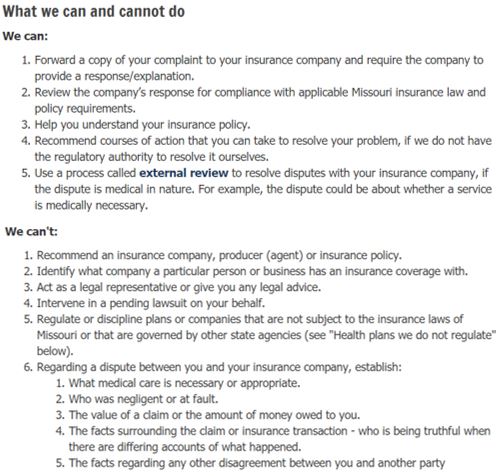 What we can and cannot do

We can:

1. Forward a copy of your complaint to your insurance company and require the company to provide a response/explanation.
2. Review the company's response for compliance with applicable Missouri insurance law and policy requirements.
3. Help you understand your insurance policy.
4. Recommend courses of action that you can take to resolve your problem, if we do not have the regulatory authority to resolve it ourselves.
5. Use a process called external review to resolve disputes with your insurance company, if the dispute is medical in nature. For example, the dispute could be about whether a service is medically necessary.

We can't:

1. Recommend an insurance company, producer (agent) or insurance policy.
2. Identify what company a particular person or business has an insurance coverage with.
3. Act as a legal representative or give you any legal advice.
4. Intervene in a pending lawsuit on your behalf.
5. Regulate or discipline plans or companies that are not subject to the insurance laws of Missouri or that are governed by other state agencies (see "Health plans we do not regulate" below).
6. Regarding a dispute between you and your insurance company, establish:
 1. What medical care is necessary or appropriate.
 2. Who was negligent or at fault.
 3. The value of a claim or the amount of money owed to you.
 4. The facts surrounding the claim or insurance transaction - who is being truthful when there are differing accounts of what happened.
 5. The facts regarding any other disagreement between you and another party